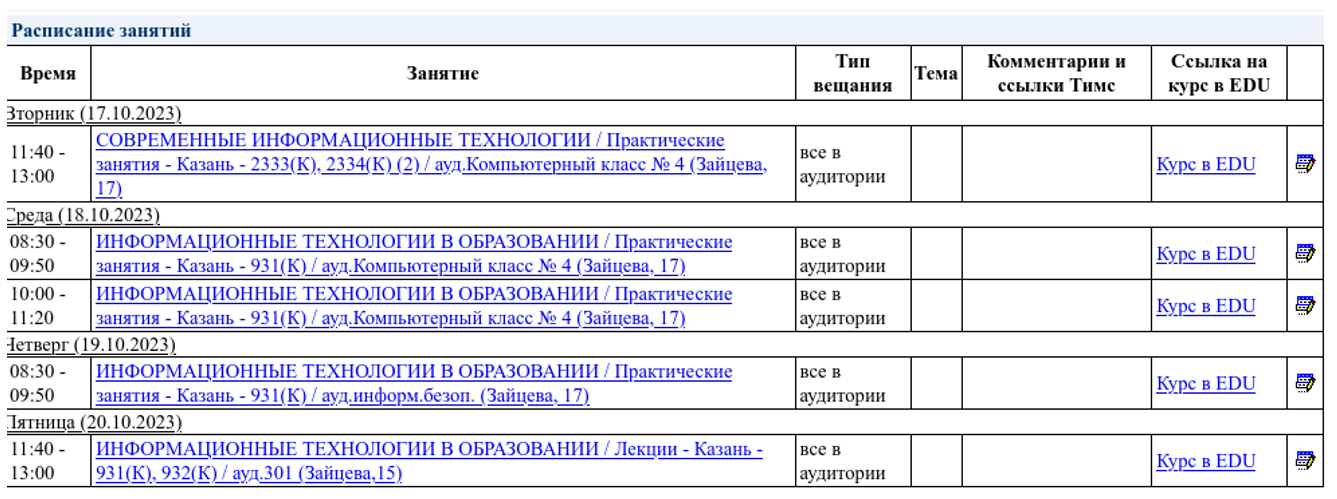 Расписание занятий

| Время | Занятие | Тип вещания | Тема | Комментарии и ссылки Тимс | Ссылка на курс в EDU | |
|---|---|---|---|---|---|---|
| Вторник (17.10.2023) | | | | | | |
| 11:40 - 13:00 | СОВРЕМЕННЫЕ ИНФОРМАЦИОННЫЕ ТЕХНОЛОГИИ / Практические занятия - Казань - 2333(К), 2334(К) (2) / ауд.Компьютерный класс № 4 (Зайцева, 17) | все в аудитории | | | Курс в EDU | |
| Среда (18.10.2023) | | | | | | |
| 08:30 - 09:50 | ИНФОРМАЦИОННЫЕ ТЕХНОЛОГИИ В ОБРАЗОВАНИИ / Практические занятия - Казань - 931(К) / ауд.Компьютерный класс № 4 (Зайцева, 17) | все в аудитории | | | Курс в EDU | |
| 10:00 - 11:20 | ИНФОРМАЦИОННЫЕ ТЕХНОЛОГИИ В ОБРАЗОВАНИИ / Практические занятия - Казань - 931(К) / ауд.Компьютерный класс № 4 (Зайцева, 17) | все в аудитории | | | Курс в EDU | |
| Четверг (19.10.2023) | | | | | | |
| 08:30 - 09:50 | ИНФОРМАЦИОННЫЕ ТЕХНОЛОГИИ В ОБРАЗОВАНИИ / Практические занятия - Казань - 931(К) / ауд.информ.безоп. (Зайцева, 17) | все в аудитории | | | Курс в EDU | |
| Пятница (20.10.2023) | | | | | | |
| 11:40 - 13:00 | ИНФОРМАЦИОННЫЕ ТЕХНОЛОГИИ В ОБРАЗОВАНИИ / Лекции - Казань - 931(К), 932(К) / ауд.301 (Зайцева,15) | все в аудитории | | | Курс в EDU | |